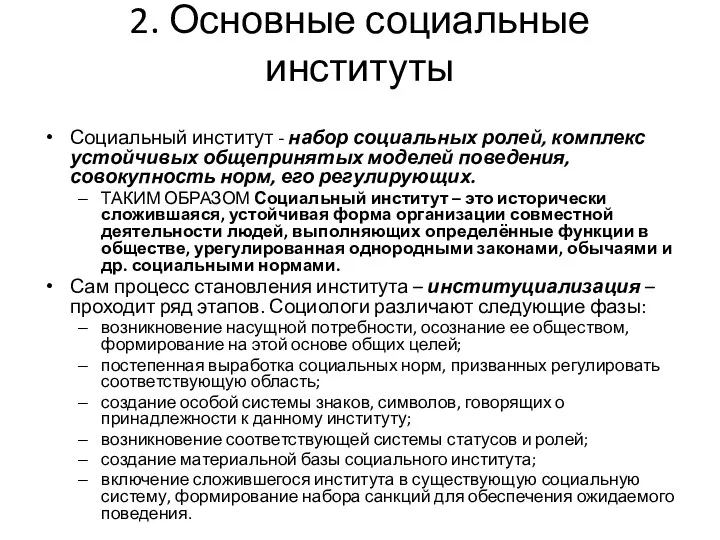 2. Основные социальные институты

• Социальный институт - набор социальных ролей, комплекс устойчивых общепринятых моделей поведения, совокупность норм, его регулирующих.
– ТАКИМ ОБРАЗОМ Социальный институт – это исторически сложившаяся, устойчивая форма организации совместной деятельности людей, выполняющих определённые функции в обществе, урегулированная однородными законами, обычаями и др. социальными нормами.
• Сам процесс становления института – институциализация – проходит ряд этапов. Социологи различают следующие фазы:
– возникновение насущной потребности, осознание ее обществом, формирование на этой основе общих целей;
– постепенная выработка социальных норм, призванных регулировать соответствующую область;
– создание особой системы знаков, символов, говорящих о принадлежности к данному институту;
– возникновение соответствующей системы статусов и ролей;
– создание материальной базы социального института;
– включение сложившегося института в существующую социальную систему, формирование набора санкций для обеспечения ожидаемого поведения.